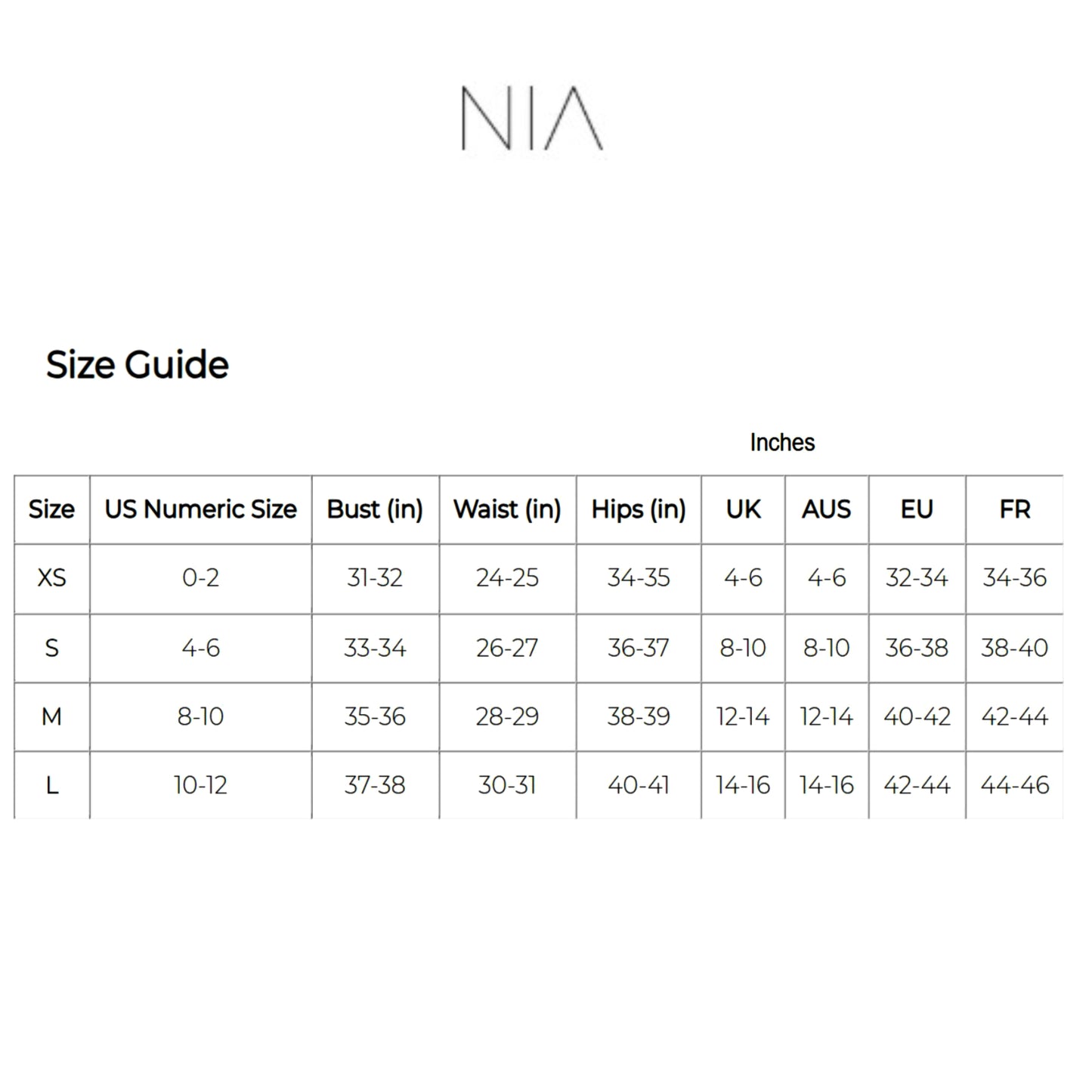 NIA

Size Guide

Inches

| Size | US Numeric Size | Bust (in) | Waist (in) | Hips (in) | UK | AUS | EU | FR |
|---|---|---|---|---|---|---|---|---|
| XS | 0-2 | 31-32 | 24-25 | 34-35 | 4-6 | 4-6 | 32-34 | 34-36 |
| S | 4-6 | 33-34 | 26-27 | 36-37 | 8-10 | 8-10 | 36-38 | 38-40 |
| M | 8-10 | 35-36 | 28-29 | 38-39 | 12-14 | 12-14 | 40-42 | 42-44 |
| L | 10-12 | 37-38 | 30-31 | 40-41 | 14-16 | 14-16 | 42-44 | 44-46 |